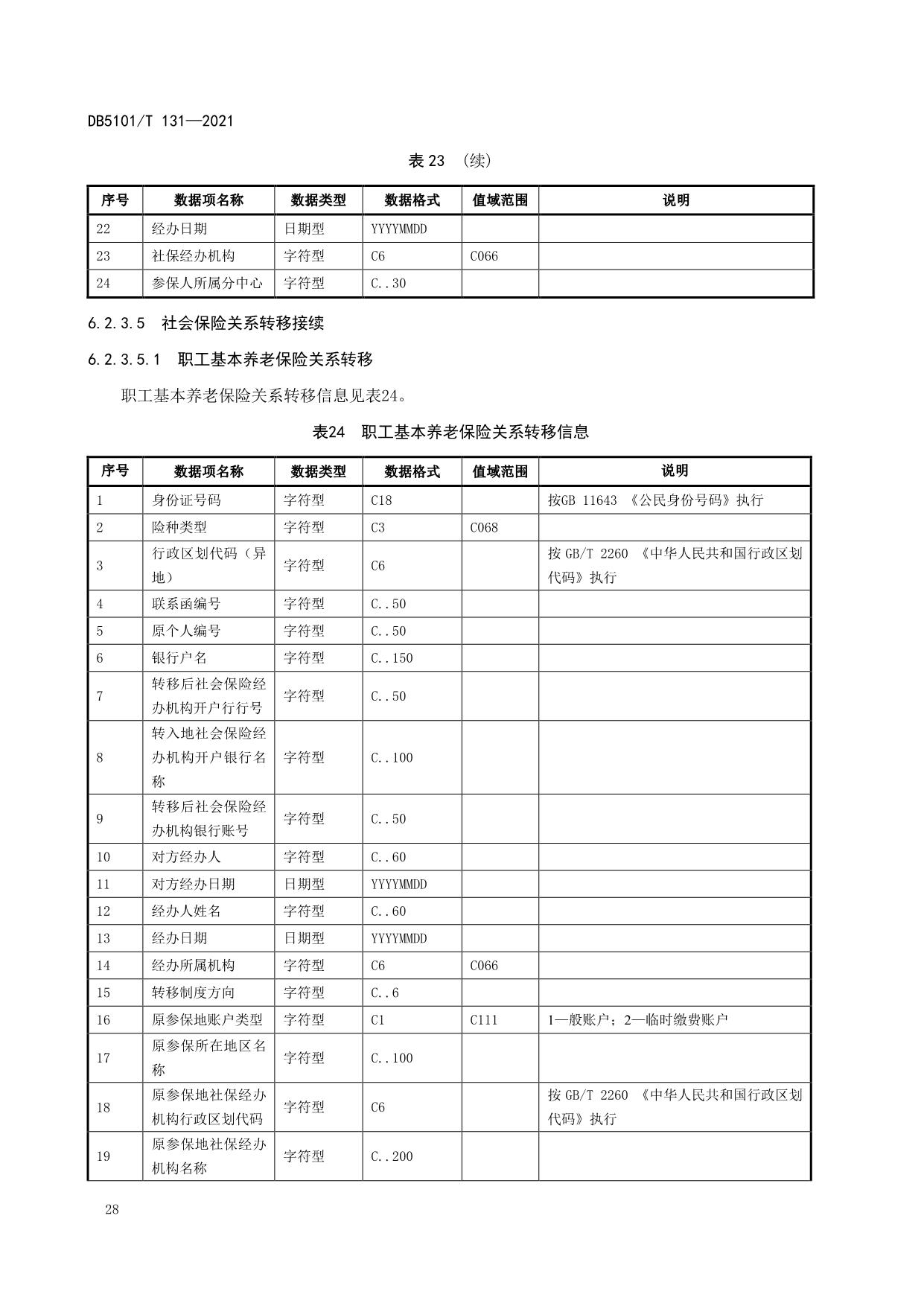 DB5101/T 131—2021

表 23 （续）

| 序号 | 数据项名称 | 数据类型 | 数据格式 | 值域范围 | 说明 |
|---|---|---|---|---|---|
| 22 | 经办日期 | 日期型 | YYYYMMDD | | |
| 23 | 社保经办机构 | 字符型 | C6 | C066 | |
| 24 | 参保人所属分中心 | 字符型 | C..30 | | |

6.2.3.5 社会保险关系转移接续

6.2.3.5.1 职工基本养老保险关系转移

职工基本养老保险关系转移信息见表24。

表24 职工基本养老保险关系转移信息

| 序号 | 数据项名称 | 数据类型 | 数据格式 | 值域范围 | 说明 |
|---|---|---|---|---|---|
| 1 | 身份证号码 | 字符型 | C18 | | 按GB 11643 《公民身份号码》执行 |
| 2 | 险种类型 | 字符型 | C3 | C068 | |
| 3 | 行政区划代码（异地） | 字符型 | C6 | | 按 GB/T 2260 《中华人民共和国行政区划代码》执行 |
| 4 | 联系函编号 | 字符型 | C..50 | | |
| 5 | 原个人编号 | 字符型 | C..50 | | |
| 6 | 银行户名 | 字符型 | C..150 | | |
| 7 | 转移后社会保险经办机构开户行行号 | 字符型 | C..50 | | |
| 8 | 转入地社会保险经办机构开户银行名称 | 字符型 | C..100 | | |
| 9 | 转移后社会保险经办机构银行账号 | 字符型 | C..50 | | |
| 10 | 对方经办人 | 字符型 | C..60 | | |
| 11 | 对方经办日期 | 日期型 | YYYYMMDD | | |
| 12 | 经办人姓名 | 字符型 | C..60 | | |
| 13 | 经办日期 | 日期型 | YYYYMMDD | | |
| 14 | 经办所属机构 | 字符型 | C6 | C066 | |
| 15 | 转移制度方向 | 字符型 | C..6 | | |
| 16 | 原参保地账户类型 | 字符型 | C1 | C111 | 1—般账户；2—临时缴费账户 |
| 17 | 原参保所在地区名称 | 字符型 | C..100 | | |
| 18 | 原参保地社保经办机构行政区划代码 | 字符型 | C6 | | 按 GB/T 2260 《中华人民共和国行政区划代码》执行 |
| 19 | 原参保地社保经办机构名称 | 字符型 | C..200 | | |

28